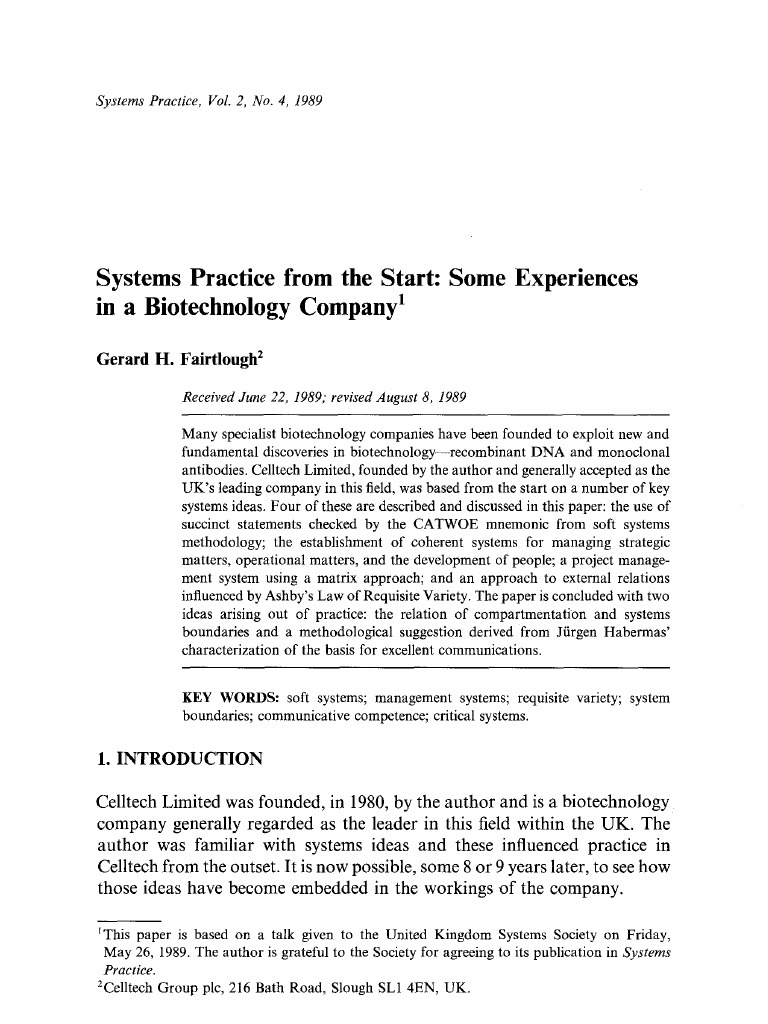 Systems Practice, Vol. 2, No. 4, 1989

Systems Practice from the Start: Some Experiences in a Biotechnology Company$^1$

Gerard H. Fairtlough$^2$

Received June 22, 1989; revised August 8, 1989

Many specialist biotechnology companies have been founded to exploit new and fundamental discoveries in biotechnology—recombinant DNA and monoclonal antibodies. Celltech Limited, founded by the author and generally accepted as the UK's leading company in this field, was based from the start on a number of key systems ideas. Four of these are described and discussed in this paper: the use of succinct statements checked by the CATWOE mnemonic from soft systems methodology; the establishment of coherent systems for managing strategic matters, operational matters, and the development of people; a project management system using a matrix approach; and an approach to external relations influenced by Ashby's Law of Requisite Variety. The paper is concluded with two ideas arising out of practice: the relation of compartmentation and systems boundaries and a methodological suggestion derived from Jürgen Habermas' characterization of the basis for excellent communications.

KEY WORDS: soft systems; management systems; requisite variety; system boundaries; communicative competence; critical systems.

1. INTRODUCTION

Celltech Limited was founded, in 1980, by the author and is a biotechnology company generally regarded as the leader in this field within the UK. The author was familiar with systems ideas and these influenced practice in Celltech from the outset. It is now possible, some 8 or 9 years later, to see how those ideas have become embedded in the workings of the company.

$^1$This paper is based on a talk given to the United Kingdom Systems Society on Friday, May 26, 1989. The author is grateful to the Society for agreeing to its publication in Systems Practice.
$^2$Celltech Group plc, 216 Bath Road, Slough SL1 4EN, UK.